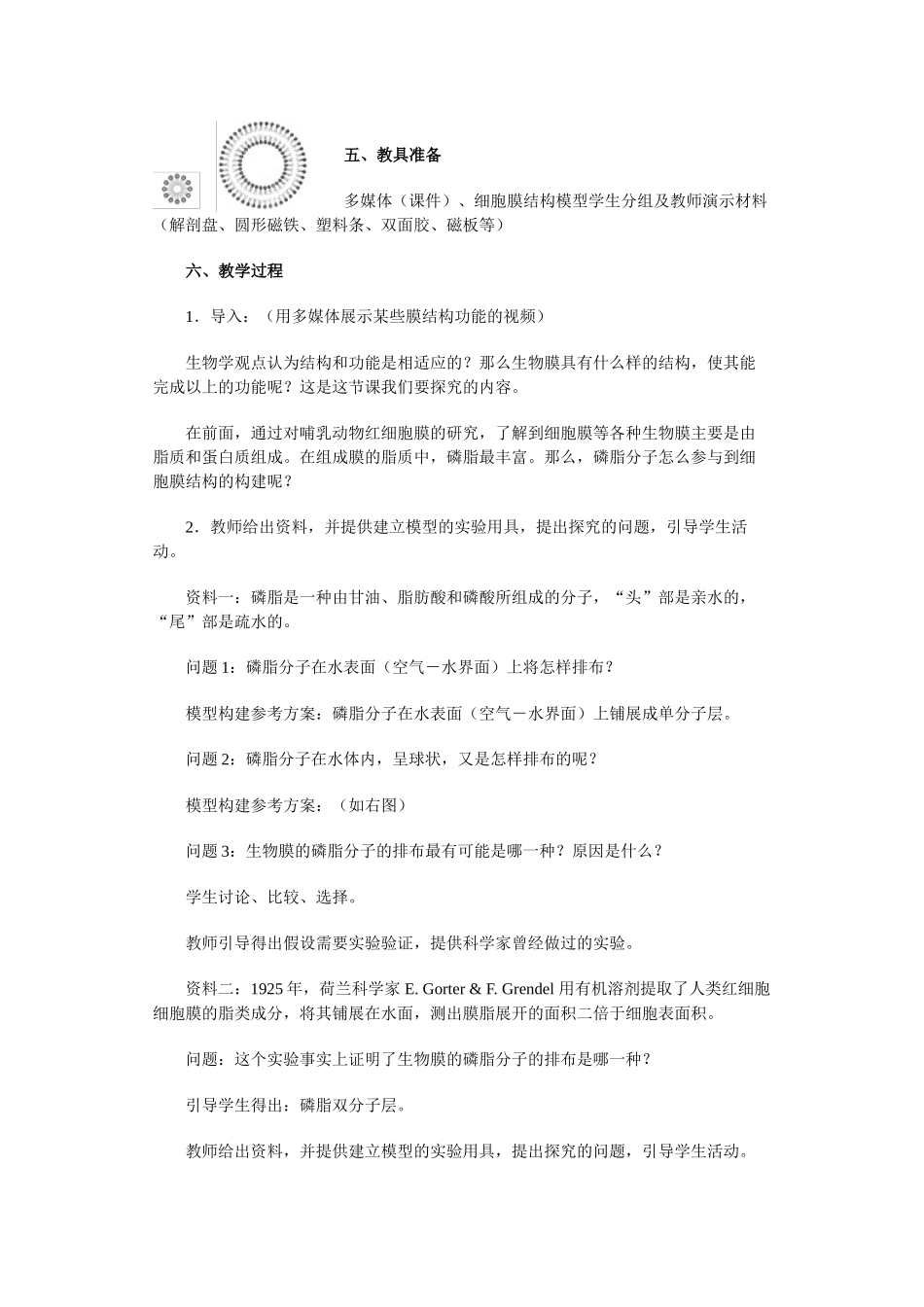 五、教具准备

多媒体（课件）、细胞膜结构模型学生分组及教师演示材料（解剖盘、圆形磁铁、塑料条、双面胶、磁板等）

六、教学过程

1．导入：（用多媒体展示某些膜结构功能的视频）

生物学观点认为结构和功能是相适应的？那么生物膜具有什么样的结构，使其能完成以上的功能呢？这是这节课我们要探究的内容。

在前面，通过对哺乳动物红细胞膜的研究，了解到细胞膜等各种生物膜主要是由脂质和蛋白质组成。在组成膜的脂质中，磷脂最丰富。那么，磷脂分子怎么参与到细胞膜结构的构建呢？

2．教师给出资料，并提供建立模型的实验用具，提出探究的问题，引导学生活动。

资料一：磷脂是一种由甘油、脂肪酸和磷酸所组成的分子，“头”部是亲水的，“尾”部是疏水的。

问题 1：磷脂分子在水表面（空气－水界面）上将怎样排布？

模型构建参考方案：磷脂分子在水表面（空气－水界面）上铺展成单分子层。

问题 2：磷脂分子在水体内，呈球状，又是怎样排布的呢？

模型构建参考方案：（如右图）

问题 3：生物膜的磷脂分子的排布最有可能是哪一种？原因是什么？

学生讨论、比较、选择。

教师引导得出假设需要实验验证，提供科学家曾经做过的实验。

资料二：1925 年，荷兰科学家 E. Gorter & F. Grendel 用有机溶剂提取了人类红细胞细胞膜的脂类成分，将其铺展在水面，测出膜脂展开的面积二倍于细胞表面积。

问题：这个实验事实上证明了生物膜的磷脂分子的排布是哪一种？

引导学生得出：磷脂双分子层。

教师给出资料，并提供建立模型的实验用具，提出探究的问题，引导学生活动。